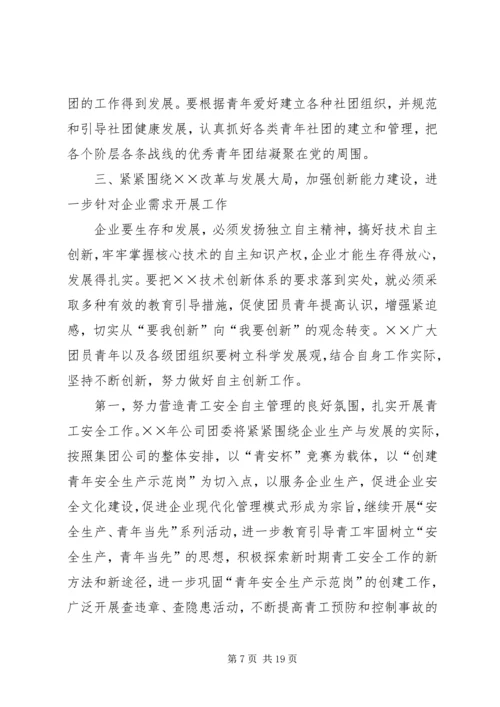 团的工作得到发展。要根据青年爱好建立各种社团组织，并规范和引导社团健康发展，认真抓好各类青年社团的建立和管理，把各个阶层各条战线的优秀青年团结凝聚在党的周围。

三、紧紧围绕××改革与发展大局，加强创新能力建设，进一步针对企业需求开展工作

企业要生存和发展，必须发扬独立自主精神，搞好技术自主创新，牢牢掌握核心技术的自主知识产权，企业才能生存得放心，发展得扎实。要把××技术创新体系的要求落到实处，就必须采取多种有效的教育引导措施，促使团员青年提高认识，增强紧迫感，切实从“要我创新”向“我要创新”的观念转变。××广大团员青年以及各级团组织要树立科学发展观，结合自身工作实际，坚持不断创新，努力做好自主创新工作。

第一，努力营造青工安全自主管理的良好氛围，扎实开展青工安全工作。××年公司团委将紧紧围绕企业生产与发展的实际，按照集团公司的整体安排，以“青安杯”竞赛为载体，以“创建青年安全生产示范岗”为切入点，以服务企业生产，促进企业安全文化建设，促进企业现代化管理模式形成为宗旨，继续开展“安全生产、青年当先”系列活动，进一步教育引导青工牢固树立“安全生产，青年当先”的思想，积极探索新时期青工安全工作的新方法和新途径，进一步巩固“青年安全生产示范岗”的创建工作，广泛开展查违章、查隐患活动，不断提高青工预防和控制事故的

第 7 页 共 19 页